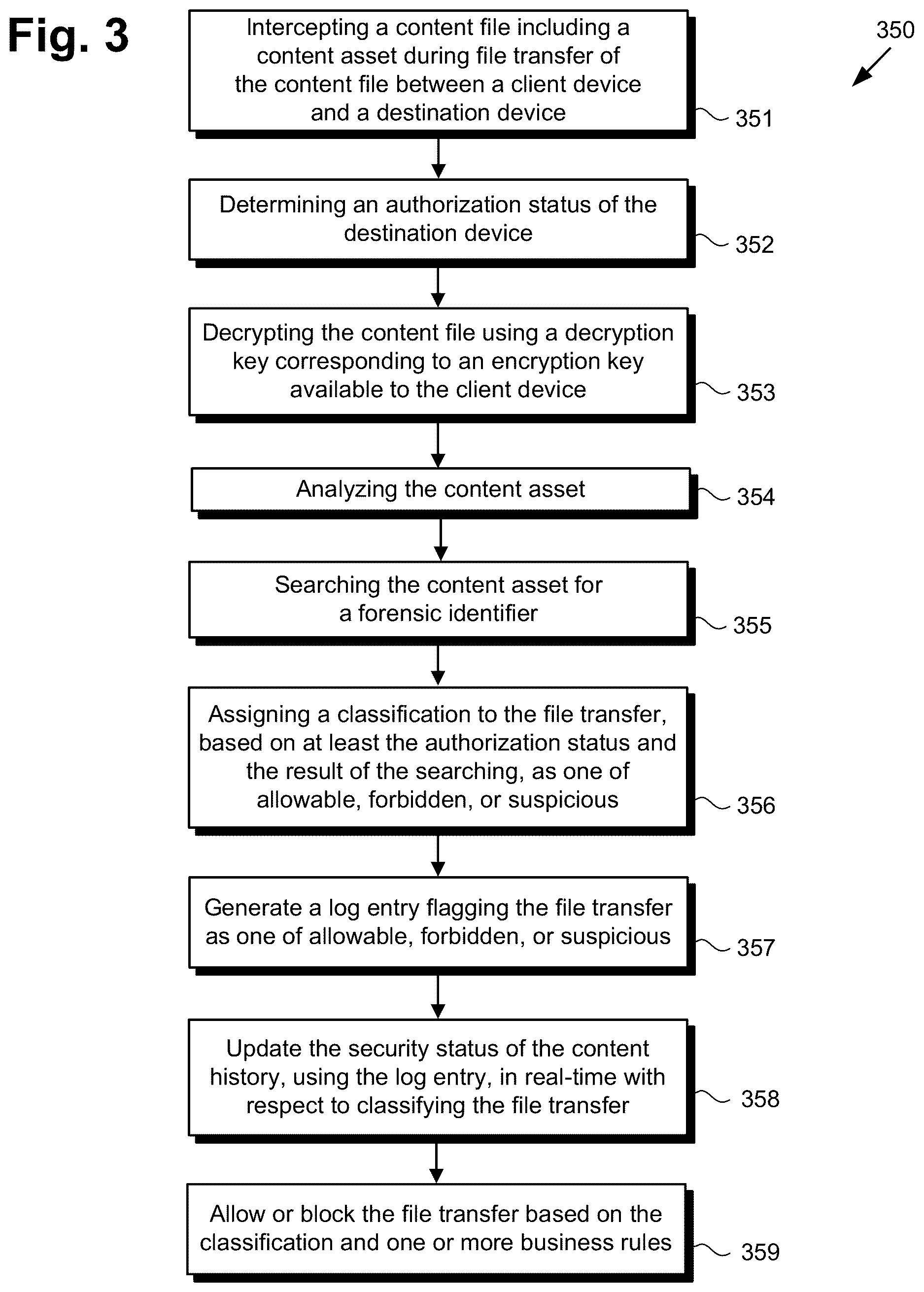 Fig. 3

350

Intercepting a content file including a content asset during file transfer of the content file between a client device and a destination device

351

Determining an authorization status of the destination device

352

Decrypting the content file using a decryption key corresponding to an encryption key available to the client device

353

Analyzing the content asset

354

Searching the content asset for a forensic identifier

355

Assigning a classification to the file transfer, based on at least the authorization status and the result of the searching, as one of allowable, forbidden, or suspicious

356

Generate a log entry flagging the file transfer as one of allowable, forbidden, or suspicious

357

Update the security status of the content history, using the log entry, in real-time with respect to classifying the file transfer

358

Allow or block the file transfer based on the classification and one or more business rules

359